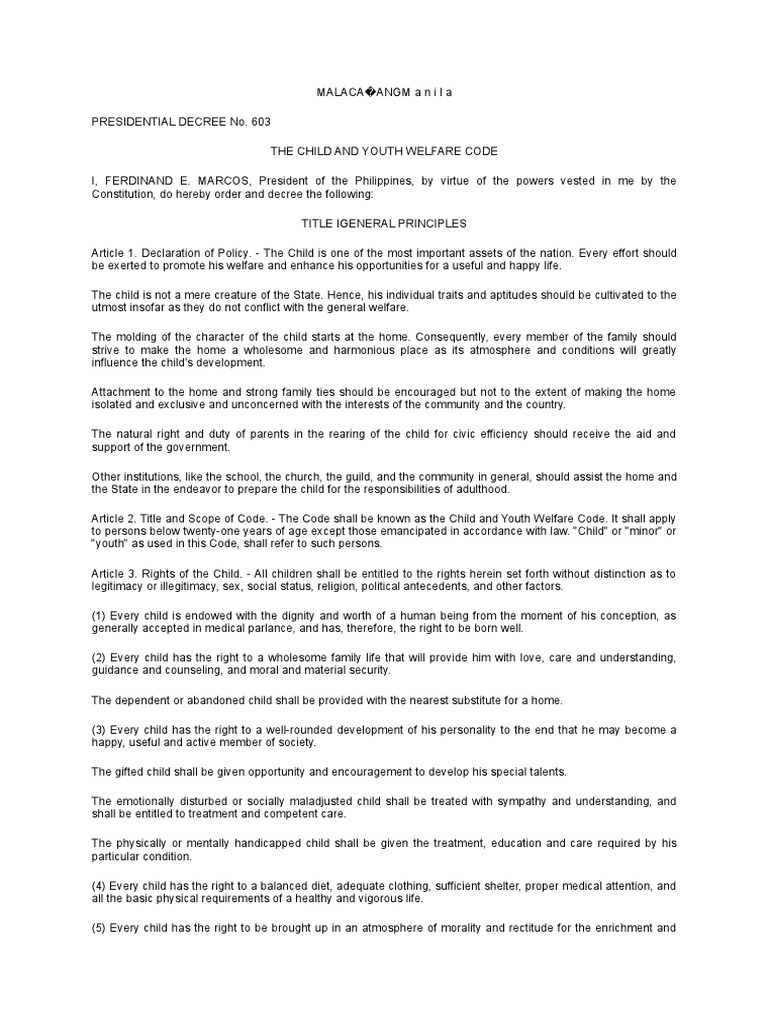 MALACA�ANGM a n i l a

PRESIDENTIAL DECREE No. 603

THE CHILD AND YOUTH WELFARE CODE

I, FERDINAND E. MARCOS, President of the Philippines, by virtue of the powers vested in me by the Constitution, do hereby order and decree the following:

TITLE IGENERAL PRINCIPLES

Article 1. Declaration of Policy. - The Child is one of the most important assets of the nation. Every effort should be exerted to promote his welfare and enhance his opportunities for a useful and happy life.

The child is not a mere creature of the State. Hence, his individual traits and aptitudes should be cultivated to the utmost insofar as they do not conflict with the general welfare.

The molding of the character of the child starts at the home. Consequently, every member of the family should strive to make the home a wholesome and harmonious place as its atmosphere and conditions will greatly influence the child's development.

Attachment to the home and strong family ties should be encouraged but not to the extent of making the home isolated and exclusive and unconcerned with the interests of the community and the country.

The natural right and duty of parents in the rearing of the child for civic efficiency should receive the aid and support of the government.

Other institutions, like the school, the church, the guild, and the community in general, should assist the home and the State in the endeavor to prepare the child for the responsibilities of adulthood.

Article 2. Title and Scope of Code. - The Code shall be known as the Child and Youth Welfare Code. It shall apply to persons below twenty-one years of age except those emancipated in accordance with law. "Child" or "minor" or "youth" as used in this Code, shall refer to such persons.

Article 3. Rights of the Child. - All children shall be entitled to the rights herein set forth without distinction as to legitimacy or illegitimacy, sex, social status, religion, political antecedents, and other factors.

(1) Every child is endowed with the dignity and worth of a human being from the moment of his conception, as generally accepted in medical parlance, and has, therefore, the right to be born well.

(2) Every child has the right to a wholesome family life that will provide him with love, care and understanding, guidance and counseling, and moral and material security.

The dependent or abandoned child shall be provided with the nearest substitute for a home.

(3) Every child has the right to a well-rounded development of his personality to the end that he may become a happy, useful and active member of society.

The gifted child shall be given opportunity and encouragement to develop his special talents.

The emotionally disturbed or socially maladjusted child shall be treated with sympathy and understanding, and shall be entitled to treatment and competent care.

The physically or mentally handicapped child shall be given the treatment, education and care required by his particular condition.

(4) Every child has the right to a balanced diet, adequate clothing, sufficient shelter, proper medical attention, and all the basic physical requirements of a healthy and vigorous life.

(5) Every child has the right to be brought up in an atmosphere of morality and rectitude for the enrichment and